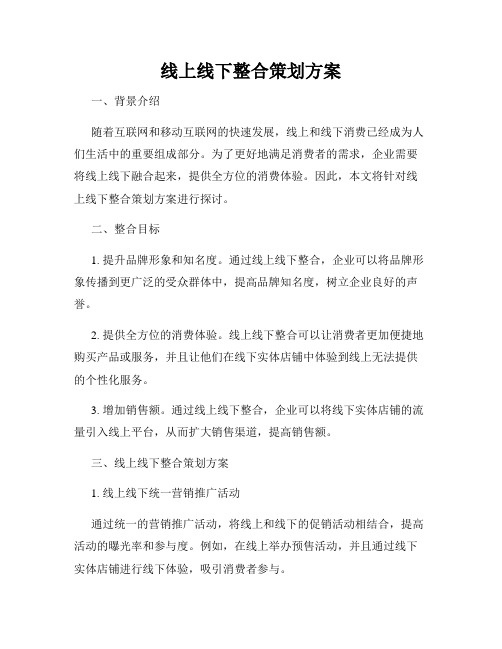 线上线下整合策划方案

一、背景介绍

随着互联网和移动互联网的快速发展，线上和线下消费已经成为人们生活中的重要组成部分。为了更好地满足消费者的需求，企业需要将线上线下融合起来，提供全方位的消费体验。因此，本文将针对线上线下整合策划方案进行探讨。

二、整合目标

1. 提升品牌形象和知名度。通过线上线下整合，企业可以将品牌形象传播到更广泛的受众群体中，提高品牌知名度，树立企业良好的声誉。

2. 提供全方位的消费体验。线上线下整合可以让消费者更加便捷地购买产品或服务，并且让他们在线下实体店铺中体验到线上无法提供的个性化服务。

3. 增加销售额。通过线上线下整合，企业可以将线下实体店铺的流量引入线上平台，从而扩大销售渠道，提高销售额。

三、线上线下整合策划方案

1. 线上线下统一营销推广活动

通过统一的营销推广活动，将线上和线下的促销活动相结合，提高活动的曝光率和参与度。例如，在线上举办预售活动，并且通过线下实体店铺进行线下体验，吸引消费者参与。